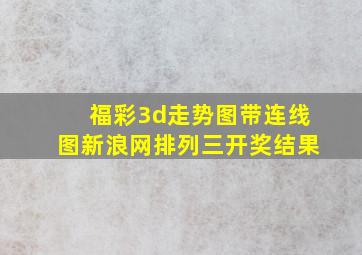 福彩3d走势图带连线图新浪网排列三开奖结果